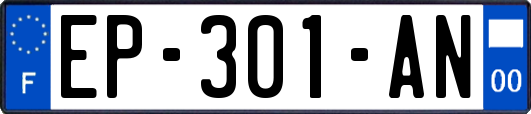 F
EP-301-AN
00